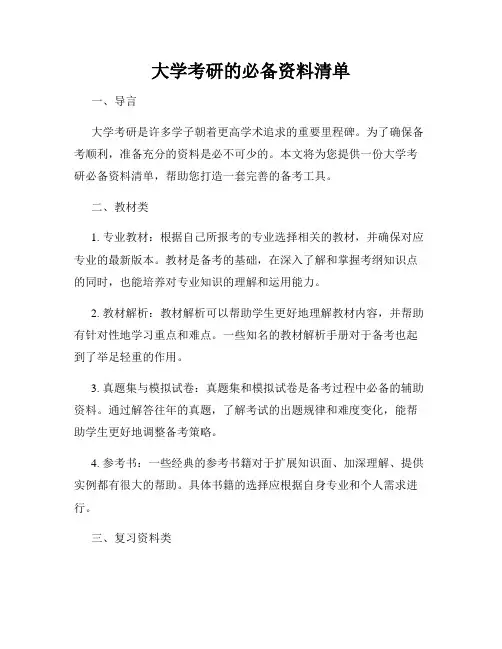 大学考研的必备资料清单

一、导言

大学考研是许多学子朝着更高学术追求的重要里程碑。为了确保备考顺利，准备充分的资料是必不可少的。本文将为您提供一份大学考研必备资料清单，帮助您打造一套完善的备考工具。

二、教材类

1. 专业教材：根据自己所报考的专业选择相关的教材，并确保对应专业的最新版本。教材是备考的基础，在深入了解和掌握考纲知识点的同时，也能培养对专业知识的理解和运用能力。

2. 教材解析：教材解析可以帮助学生更好地理解教材内容，并帮助有针对性地学习重点和难点。一些知名的教材解析手册对于备考也起到了举足轻重的作用。

3. 真题集与模拟试卷：真题集和模拟试卷是备考过程中必备的辅助资料。通过解答往年的真题，了解考试的出题规律和难度变化，能帮助学生更好地调整备考策略。

4. 参考书：一些经典的参考书籍对于扩展知识面、加深理解、提供实例都有很大的帮助。具体书籍的选择应根据自身专业和个人需求进行。

三、复习资料类